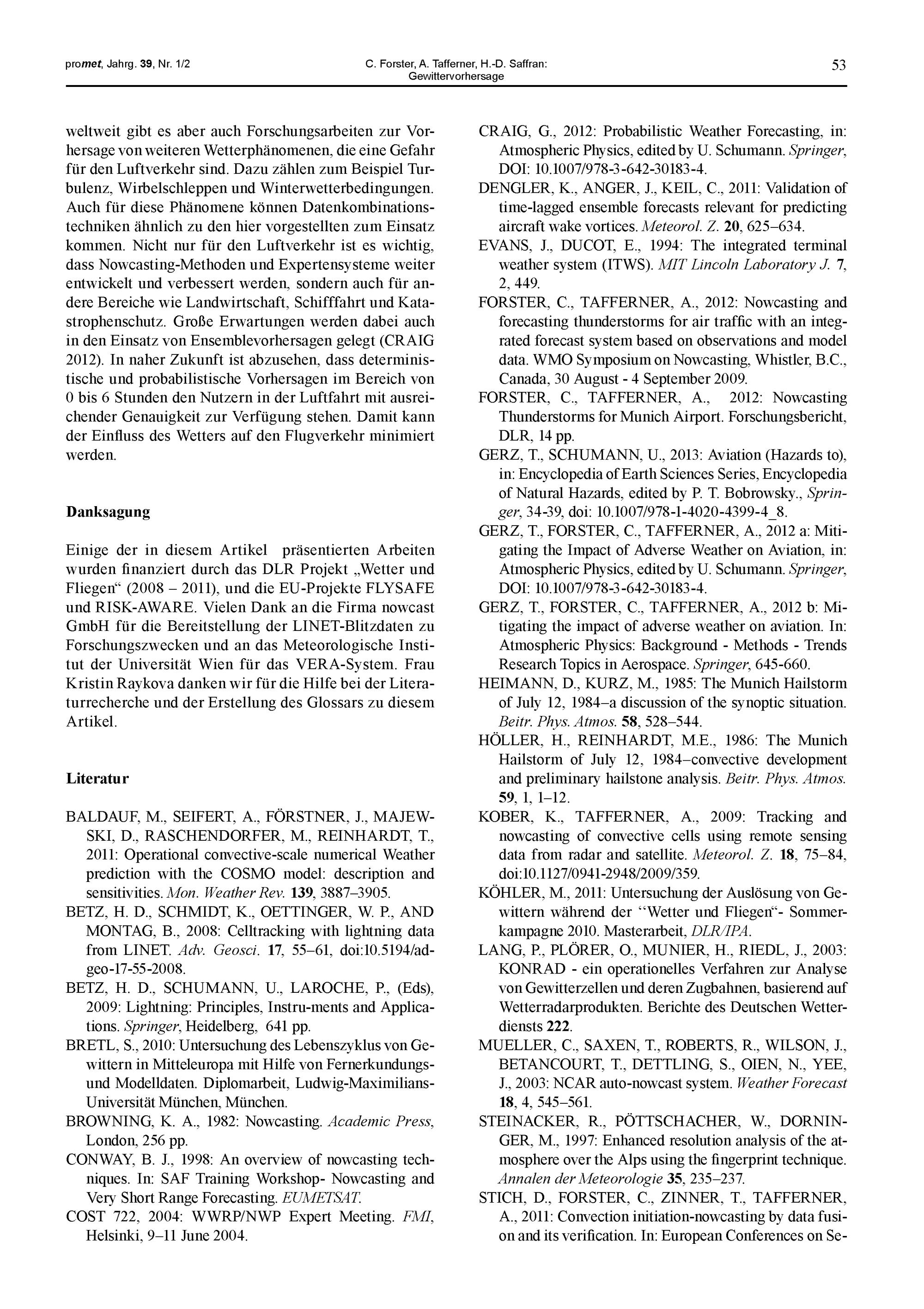 promet, Jahrg. 39, Nr. 1/2

C. Forster, A. Tafferner, H.-D. Saffran: Gewittervorhersage

53

weltweit gibt es aber auch Forschungsarbeiten zur Vorhersage von weiteren Wetterphänomenen, die eine Gefahr für den Luftverkehr sind. Dazu zählen zum Beispiel Turbulenz, Wirbelschleppen und Winterwetterbedingungen. Auch für diese Phänomene können Datenkombinationstechniken ähnlich zu den hier vorgestellten zum Einsatz kommen. Nicht nur für den Luftverkehr ist es wichtig, dass Nowcasting-Methoden und Expertensysteme weiter entwickelt und verbessert werden, sondern auch für andere Bereiche wie Landwirtschaft, Schifffahrt und Katastrophenschutz. Große Erwartungen werden dabei auch in den Einsatz von Ensemblevorhersagen gelegt (CRAIG 2012). In naher Zukunft ist abzusehen, dass deterministische und probabilistische Vorhersagen im Bereich von 0 bis 6 Stunden den Nutzern in der Luftfahrt mit ausreichender Genauigkeit zur Verfügung stehen. Damit kann der Einfluss des Wetters auf den Flugverkehr minimiert werden.

Danksagung

Einige der in diesem Artikel präsentierten Arbeiten wurden finanziert durch das DLR Projekt „Wetter und Fliegen“ (2008 – 2011), und die EU-Projekte FLYSAFE und RISK-AWARE. Vielen Dank an die Firma nowcast GmbH für die Bereitstellung der LINET-Blitzdaten zu Forschungszwecken und an das Meteorologische Institut der Universität Wien für das VERA-System. Frau Kristin Raykova danken wir für die Hilfe bei der Literaturrecherche und der Erstellung des Glossars zu diesem Artikel.

Literatur

BALDAUF, M., SEIFERT, A., FÖRSTNER, J., MAJEWSKI, D., RASCHENDORFER, M., REINHARDT, T., 2011: Operational convective-scale numerical Weather prediction with the COSMO model: description and sensitivities. Mon. Weather Rev. 139, 3887–3905.

BETZ, H. D., SCHMIDT, K., OETTINGER, W. P., AND MONTAG, B., 2008: Celltracking with lightning data from LINET. Adv. Geosci. 17, 55–61, doi:10.5194/adgeo-17-55-2008.

BETZ, H. D., SCHUMANN, U., LAROCHE, P., (Eds), 2009: Lightning: Principles, Instru-ments and Applications. Springer, Heidelberg, 641 pp.

BRETL, S., 2010: Untersuchung des Lebenszyklus von Gewittern in Mitteleuropa mit Hilfe von Fernerkundungs- und Modelldaten. Diplomarbeit, Ludwig-Maximilians-Universität München, München.

BROWNING, K. A., 1982: Nowcasting. Academic Press, London, 256 pp.

CONWAY, B. J., 1998: An overview of nowcasting techniques. In: SAF Training Workshop- Nowcasting and Very Short Range Forecasting. EUMETSAT.

COST 722, 2004: WWRP/NWP Expert Meeting. FMI, Helsinki, 9–11 June 2004.

CRAIG, G., 2012: Probabilistic Weather Forecasting, in: Atmospheric Physics, edited by U. Schumann. Springer, DOI: 10.1007/978-3-642-30183-4.

DENGLER, K., ANGER, J., KEIL, C., 2011: Validation of time-lagged ensemble forecasts relevant for predicting aircraft wake vortices. Meteorol. Z. 20, 625–634.

EVANS, J., DUCOT, E., 1994: The integrated terminal weather system (ITWS). MIT Lincoln Laboratory J. 7, 2, 449.

FORSTER, C., TAFFERNER, A., 2012: Nowcasting and forecasting thunderstorms for air traffic with an integrated forecast system based on observations and model data. WMO Symposium on Nowcasting, Whistler, B.C., Canada, 30 August - 4 September 2009.

FORSTER, C., TAFFERNER, A., 2012: Nowcasting Thunderstorms for Munich Airport. Forschungsbericht, DLR, 14 pp.

GERZ, T., SCHUMANN, U., 2013: Aviation (Hazards to), in: Encyclopedia of Earth Sciences Series, Encyclopedia of Natural Hazards, edited by P. T. Bobrowsky., Springer, 34-39, doi: 10.1007/978-1-4020-4399-4_8.

GERZ, T., FORSTER, C., TAFFERNER, A., 2012 a: Mitigating the Impact of Adverse Weather on Aviation, in: Atmospheric Physics, edited by U. Schumann. Springer, DOI: 10.1007/978-3-642-30183-4.

GERZ, T., FORSTER, C., TAFFERNER, A., 2012 b: Mitigating the impact of adverse weather on aviation. In: Atmospheric Physics: Background - Methods - Trends Research Topics in Aerospace. Springer, 645-660.

HEIMANN, D., KURZ, M., 1985: The Munich Hailstorm of July 12, 1984–a discussion of the synoptic situation. Beitr. Phys. Atmos. 58, 528–544.

HÖLLER, H., REINHARDT, M.E., 1986: The Munich Hailstorm of July 12, 1984–convective development and preliminary hailstone analysis. Beitr. Phys. Atmos. 59, 1, 1–12.

KOBER, K., TAFFERNER, A., 2009: Tracking and nowcasting of convective cells using remote sensing data from radar and satellite. Meteorol. Z. 18, 75–84, doi:10.1127/0941-2948/2009/359.

KÖHLER, M., 2011: Untersuchung der Auslösung von Gewittern während der “Wetter und Fliegen“- Sommerkampagne 2010. Masterarbeit, DLR/IPA.

LANG, P., PLÖRER, O., MUNIER, H., RIEDL, J., 2003: KONRAD - ein operationelles Verfahren zur Analyse von Gewitterzellen und deren Zugbahnen, basierend auf Wetterradarprodukten. Berichte des Deutschen Wetterdiensts 222.

MUELLER, C., SAXEN, T., ROBERTS, R., WILSON, J., BETANCOURT, T., DETTLING, S., OIEN, N., YEE, J., 2003: NCAR auto-nowcast system. Weather Forecast 18, 4, 545–561.

STEINACKER, R., PÖTTSCHACHER, W., DORNINGER, M., 1997: Enhanced resolution analysis of the atmosphere over the Alps using the fingerprint technique. Annalen der Meteorologie 35, 235–237.

STICH, D., FORSTER, C., ZINNER, T., TAFFERNER, A., 2011: Convection initiation-nowcasting by data fusion and its verification. In: European Conferences on Se-